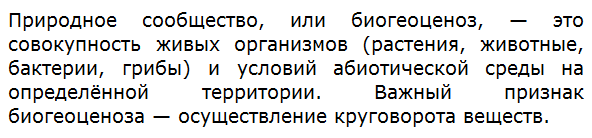 Природное сообщество, или биогеоценоз, — это совокупность живых организмов (растения, животные, бактерии, грибы) и условий абиотической среды на определённой территории. Важный признак биогеоценоза — осуществление круговорота веществ.